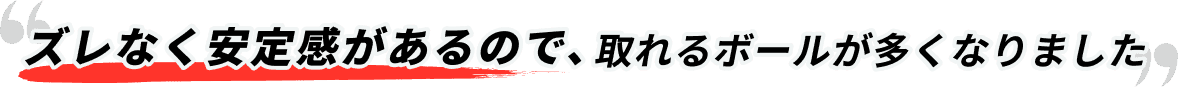 “ズレなく安定感があるので、取れるボールが多くなりました”